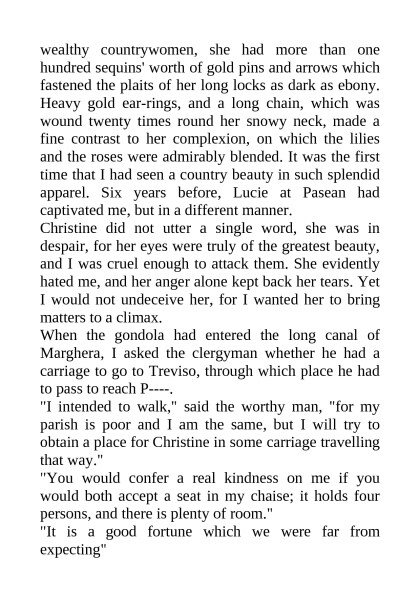 wealthy countrywomen, she had more than one hundred sequins' worth of gold pins and arrows which fastened the plaits of her long locks as dark as ebony. Heavy gold ear-rings, and a long chain, which was wound twenty times round her snowy neck, made a fine contrast to her complexion, on which the lilies and the roses were admirably blended. It was the first time that I had seen a country beauty in such splendid apparel. Six years before, Lucie at Pasean had captivated me, but in a different manner.
Christine did not utter a single word, she was in despair, for her eyes were truly of the greatest beauty, and I was cruel enough to attack them. She evidently hated me, and her anger alone kept back her tears. Yet I would not undeceive her, for I wanted her to bring matters to a climax.
When the gondola had entered the long canal of Marghera, I asked the clergyman whether he had a carriage to go to Treviso, through which place he had to pass to reach P----.
"I intended to walk," said the worthy man, "for my parish is poor and I am the same, but I will try to obtain a place for Christine in some carriage travelling that way."
"You would confer a real kindness on me if you would both accept a seat in my chaise; it holds four persons, and there is plenty of room."
"It is a good fortune which we were far from expecting"